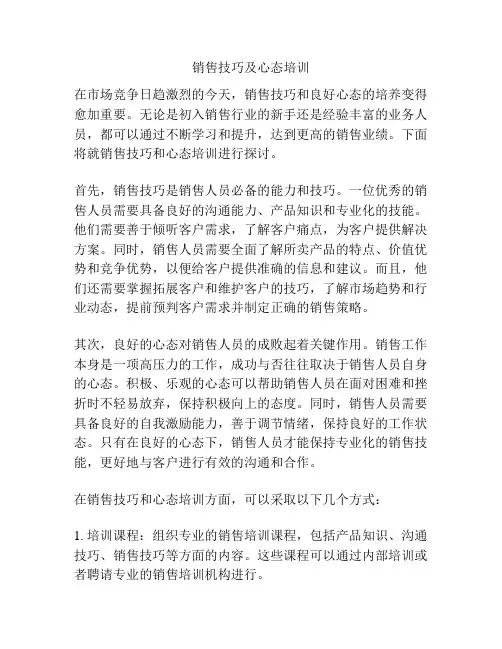 销售技巧及心态培训

在市场竞争日趋激烈的今天，销售技巧和良好心态的培养变得愈加重要。无论是初入销售行业的新手还是经验丰富的业务人员，都可以通过不断学习和提升，达到更高的销售业绩。下面将就销售技巧和心态培训进行探讨。

首先，销售技巧是销售人员必备的能力和技巧。一位优秀的销售人员需要具备良好的沟通能力、产品知识和专业化的技能。他们需要善于倾听客户需求，了解客户痛点，为客户提供解决方案。同时，销售人员需要全面了解所卖产品的特点、价值优势和竞争优势，以便给客户提供准确的信息和建议。而且，他们还需要掌握拓展客户和维护客户的技巧，了解市场趋势和行业动态，提前预判客户需求并制定正确的销售策略。

其次，良好的心态对销售人员的成败起着关键作用。销售工作本身是一项高压力的工作，成功与否往往取决于销售人员自身的心态。积极、乐观的心态可以帮助销售人员在面对困难和挫折时不轻易放弃，保持积极向上的态度。同时，销售人员需要具备良好的自我激励能力，善于调节情绪，保持良好的工作状态。只有在良好的心态下，销售人员才能保持专业化的销售技能，更好地与客户进行有效的沟通和合作。

在销售技巧和心态培训方面，可以采取以下几个方式：

1. 培训课程：组织专业的销售培训课程，包括产品知识、沟通技巧、销售技巧等方面的内容。这些课程可以通过内部培训或者聘请专业的销售培训机构进行。